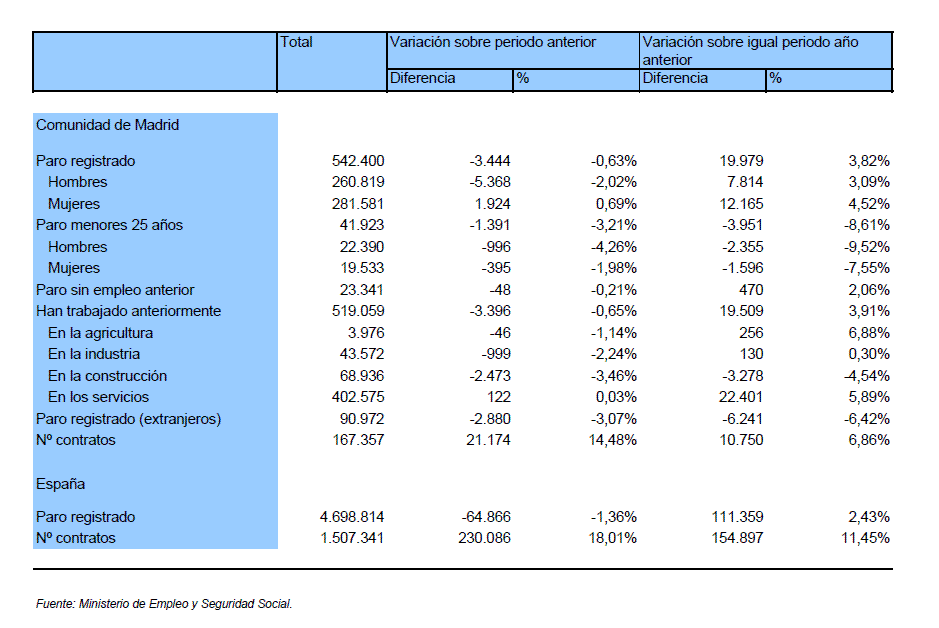 | | Total | Variación sobre periodo anterior | | Variación sobre igual periodo año anterior | |
|---|---|---|---|---|---|
| | | Diferencia | % | Diferencia | % |
| Comunidad de Madrid | | | | | |
| Paro registrado | 542.400 | -3.444 | -0,63% | 19.979 | 3,82% |
| Hombres | 260.819 | -5.368 | -2,02% | 7.814 | 3,09% |
| Mujeres | 281.581 | 1.924 | 0,69% | 12.165 | 4,52% |
| Paro menores 25 años | 41.923 | -1.391 | -3,21% | -3.951 | -8,61% |
| Hombres | 22.390 | -996 | -4,26% | -2.355 | -9,52% |
| Mujeres | 19.533 | -395 | -1,98% | -1.596 | -7,55% |
| Paro sin empleo anterior | 23.341 | -48 | -0,21% | 470 | 2,06% |
| Han trabajado anteriormente | 519.059 | -3.396 | -0,65% | 19.509 | 3,91% |
| En la agricultura | 3.976 | -46 | -1,14% | 256 | 6,88% |
| En la industria | 43.572 | -999 | -2,24% | 130 | 0,30% |
| En la construcción | 68.936 | -2.473 | -3,46% | -3.278 | -4,54% |
| En los servicios | 402.575 | 122 | 0,03% | 22.401 | 5,89% |
| Paro registrado (extranjeros) | 90.972 | -2.880 | -3,07% | -6.241 | -6,42% |
| Nº contratos | 167.357 | 21.174 | 14,48% | 10.750 | 6,86% |
| España | | | | | |
| Paro registrado | 4.698.814 | -64.866 | -1,36% | 111.359 | 2,43% |
| Nº contratos | 1.507.341 | 230.086 | 18,01% | 154.897 | 11,45% |

Fuente: Ministerio de Empleo y Seguridad Social.